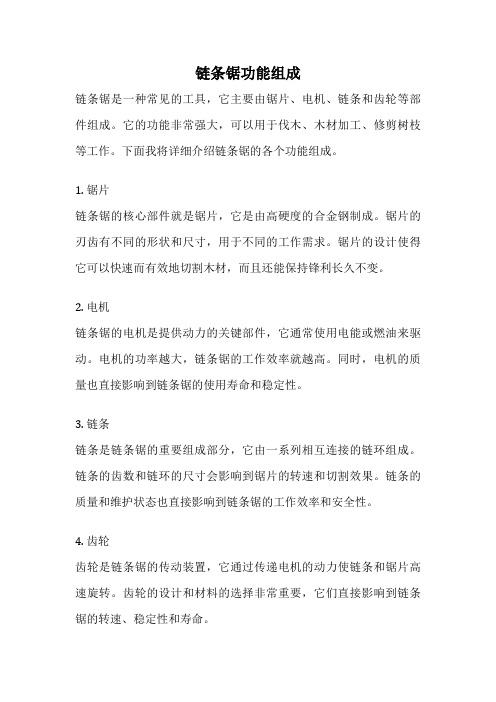 链条锯功能组成

链条锯是一种常见的工具，它主要由锯片、电机、链条和齿轮等部件组成。它的功能非常强大，可以用于伐木、木材加工、修剪树枝等工作。下面我将详细介绍链条锯的各个功能组成。

1. 锯片

链条锯的核心部件就是锯片，它是由高硬度的合金钢制成。锯片的刃齿有不同的形状和尺寸，用于不同的工作需求。锯片的设计使得它可以快速而有效地切割木材，而且还能保持锋利长久不变。

2. 电机

链条锯的电机是提供动力的关键部件，它通常使用电能或燃油来驱动。电机的功率越大，链条锯的工作效率就越高。同时，电机的质量也直接影响到链条锯的使用寿命和稳定性。

3. 链条

链条是链条锯的重要组成部分，它由一系列相互连接的链环组成。链条的齿数和链环的尺寸会影响到锯片的转速和切割效果。链条的质量和维护状态也直接影响到链条锯的工作效率和安全性。

4. 齿轮

齿轮是链条锯的传动装置，它通过传递电机的动力使链条和锯片高速旋转。齿轮的设计和材料的选择非常重要，它们直接影响到链条锯的转速、稳定性和寿命。